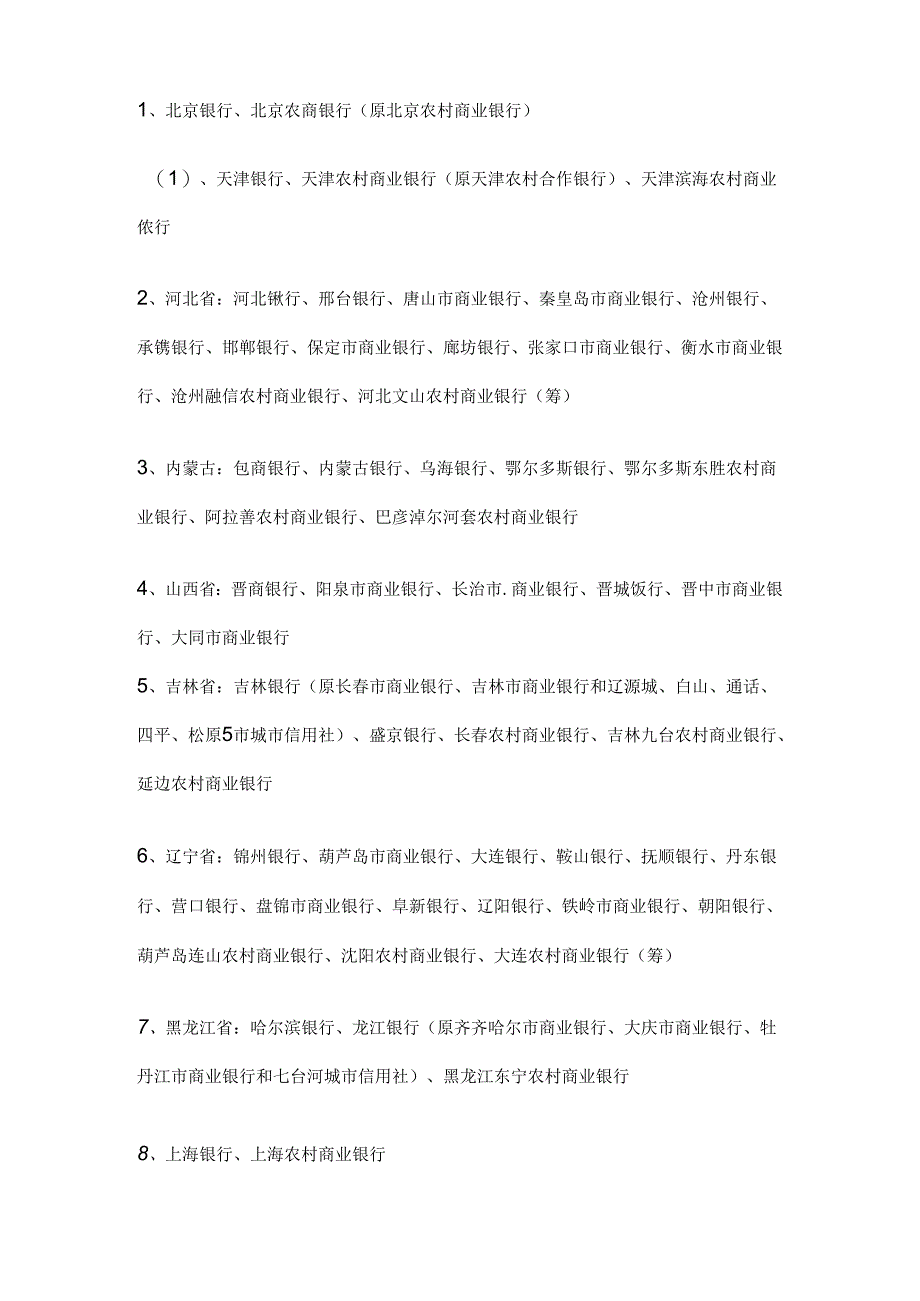 1、北京银行、北京农商银行（原北京农村商业银行）

（1）、天津银行、天津农村商业银行（原天津农村合作银行）、天津滨海农村商业依行

2、河北省：河北锹行、邢台银行、唐山市商业银行、秦皇岛市商业银行、沧州银行、承镌银行、邯郸银行、保定市商业银行、廊坊银行、张家口市商业银行、衡水市商业银行、沧州融信农村商业银行、河北文山农村商业银行（筹）

3、内蒙古：包商银行、内蒙古银行、乌海银行、鄂尔多斯银行、鄂尔多斯东胜农村商业银行、阿拉善农村商业银行、巴彦淖尔河套农村商业银行

4、山西省：晋商银行、阳泉市商业银行、长治市.商业银行、晋城饭行、晋中市商业银行、大同市商业银行
5、吉林省：吉林银行（原长春市商业银行、吉林市商业银行和辽源城、白山、通话、四平、松原5市城市信用社）、盛京银行、长春农村商业银行、吉林九台农村商业银行、延边农村商业银行

6、辽宁省：锦州银行、葫芦岛市商业银行、大连银行、鞍山银行、抚顺银行、丹东银行、营口银行、盘锦市商业银行、阜新银行、辽阳银行、铁岭市商业银行、朝阳银行、葫芦岛连山农村商业银行、沈阳农村商业银行、大连农村商业银行（筹）

7、黑龙江省：哈尔滨银行、龙江银行（原齐齐哈尔市商业银行、大庆市商业银行、牡丹江市商业银行和七台河城市信用社）、黑龙江东宁农村商业银行

8、上海银行、上海农村商业银行